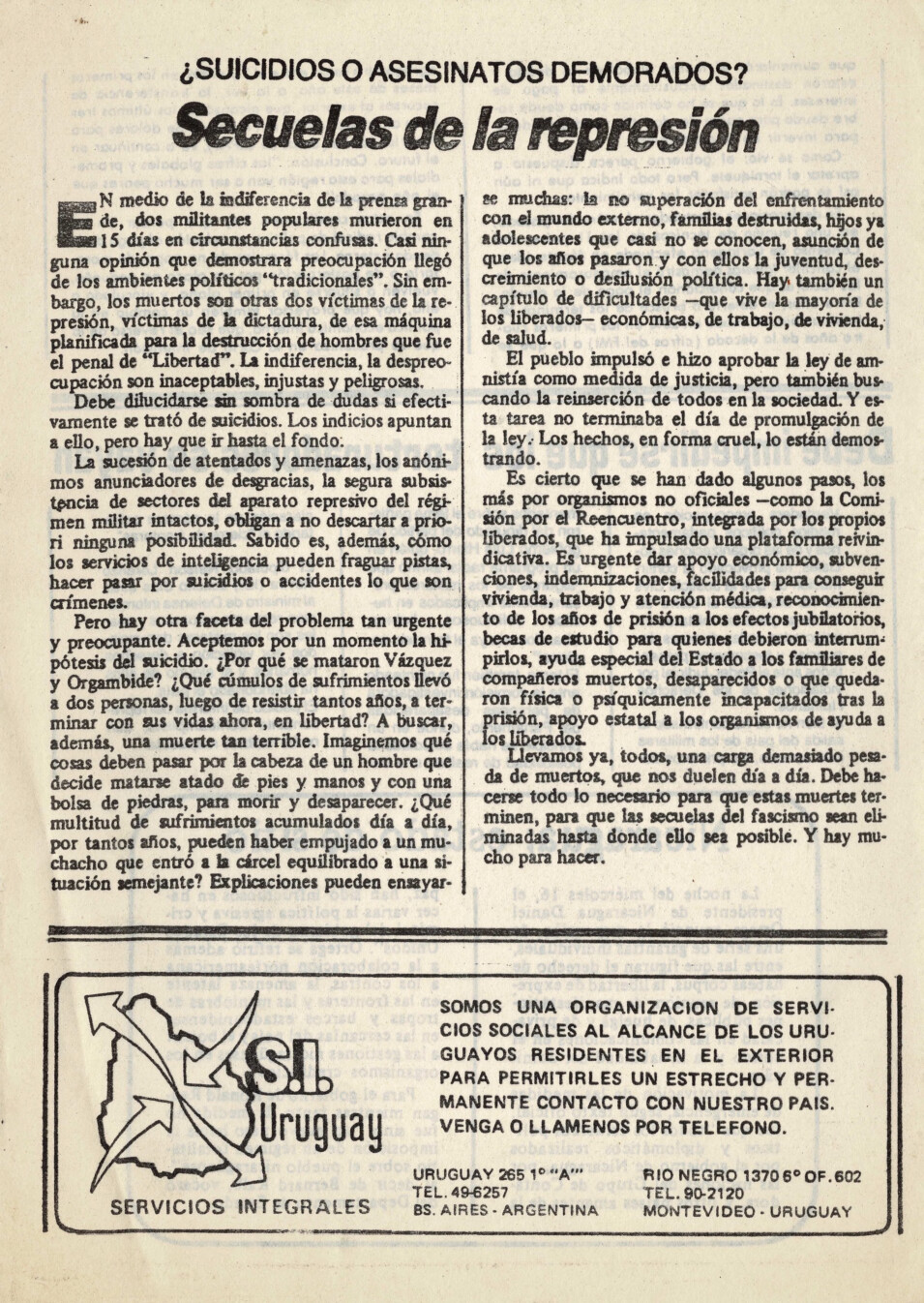 ¿SUICIDIOS O ASESINATOS DEMORADOS?

Secuelas de la represión

EN medio de la indiferencia de la prensa grande, dos militantes populares murieron en 15 días en circunstancias confusas. Casi ninguna opinión que demostrara preocupación llegó de los ambientes políticos "tradicionales". Sin embargo, los muertos son otras dos víctimas de la represión, víctimas de la dictadura, de esa máquina planificada para la destrucción de hombres que fue el penal de "Libertad". La indiferencia, la despreocupación son inaceptables, injustas y peligrosas.

Debe dilucidarse sin sombra de dudas si efectivamente se trató de suicidios. Los indicios apuntan a ello, pero hay que ir hasta el fondo.

La sucesión de atentados y amenazas, los anónimos anunciadores de desgracias, la segura subsistencia de sectores del aparato represivo del régimen militar intactos, obligan a no descartar a priori ninguna posibilidad. Sabido es, además, cómo los servicios de inteligencia pueden fraguar pistas, hacer pasar por suicidios o accidentes lo que son crímenes.

Pero hay otra faceta del problema tan urgente y preocupante. Aceptemos por un momento la hipótesis del suicidio. ¿Por qué se mataron Vázquez y Orgambide? ¿Qué cúmulos de sufrimientos llevó a dos personas, luego de resistir tantos años, a terminar con sus vidas ahora, en libertad? A buscar, además, una muerte tan terrible. Imaginemos qué cosas deben pasar por la cabeza de un hombre que decide matarse atado de pies y manos y con una bolsa de piedras, para morir y desaparecer. ¿Qué multitud de sufrimientos acumulados día a día, por tantos años, pueden haber empujado a un muchacho que entró a la cárcel equilibrado a una situación semejante? Explicaciones pueden ensayarse muchas: la no superación del enfrentamiento con el mundo externo, familias destruidas, hijos ya adolescentes que casi no se conocen, asunción de que los años pasaron y con ellos la juventud, descreimiento o desilusión política. Hay también un capítulo de dificultades —que vive la mayoría de los liberados— económicas, de trabajo, de vivienda, de salud.

El pueblo impulsó e hizo aprobar la ley de amnistía como medida de justicia, pero también buscando la reinserción de todos en la sociedad. Y esta tarea no terminaba el día de promulgación de la ley. Los hechos, en forma cruel, lo están demostrando.

Es cierto que se han dado algunos pasos, los más por organismos no oficiales —como la Comisión por el Reencuentro, integrada por los propios liberados, que ha impulsado una plataforma reivindicativa. Es urgente dar apoyo económico, subvenciones, indemnizaciones, facilidades para conseguir vivienda, trabajo y atención médica, reconocimiento de los años de prisión a los efectos jubilatorios, becas de estudio para quienes debieron interrumpirlos, ayuda especial del Estado a los familiares de compañeros muertos, desaparecidos o que quedaron física o psíquicamente incapacitados tras la prisión, apoyo estatal a los organismos de ayuda a los liberados.

Llevamos ya, todos, una carga demasiado pesada de muertos, que nos duelen día a día. Debe hacerse todo lo necesario para que estas muertes terminen, para que las secuelas del fascismo sean eliminadas hasta donde ello sea posible. Y hay mucho para hacer.

S.I. Uruguay
SERVICIOS INTEGRALES

SOMOS UNA ORGANIZACION DE SERVICIOS SOCIALES AL ALCANCE DE LOS URUGUAYOS RESIDENTES EN EL EXTERIOR PARA PERMITIRLES UN ESTRECHO Y PERMANENTE CONTACTO CON NUESTRO PAIS. VENGA O LLAMENOS POR TELEFONO.

URUGUAY 265 1° "A"
TEL. 49-6257
BS. AIRES - ARGENTINA

RIO NEGRO 1370 6° OF. 602
TEL. 90-2120
MONTEVIDEO - URUGUAY